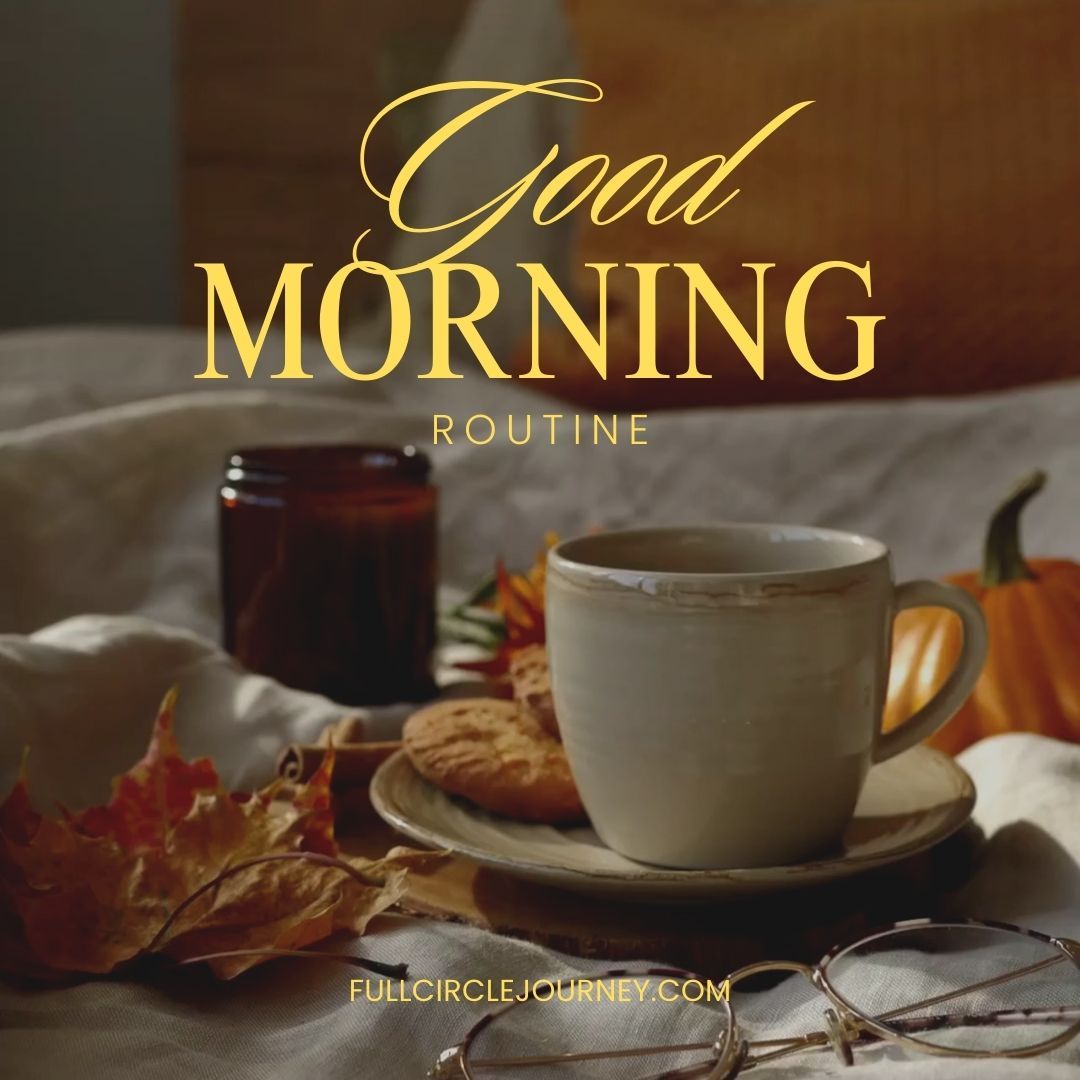 Good
MORNING
ROUTINE

FULLCIRCLEJOURNEY.COM